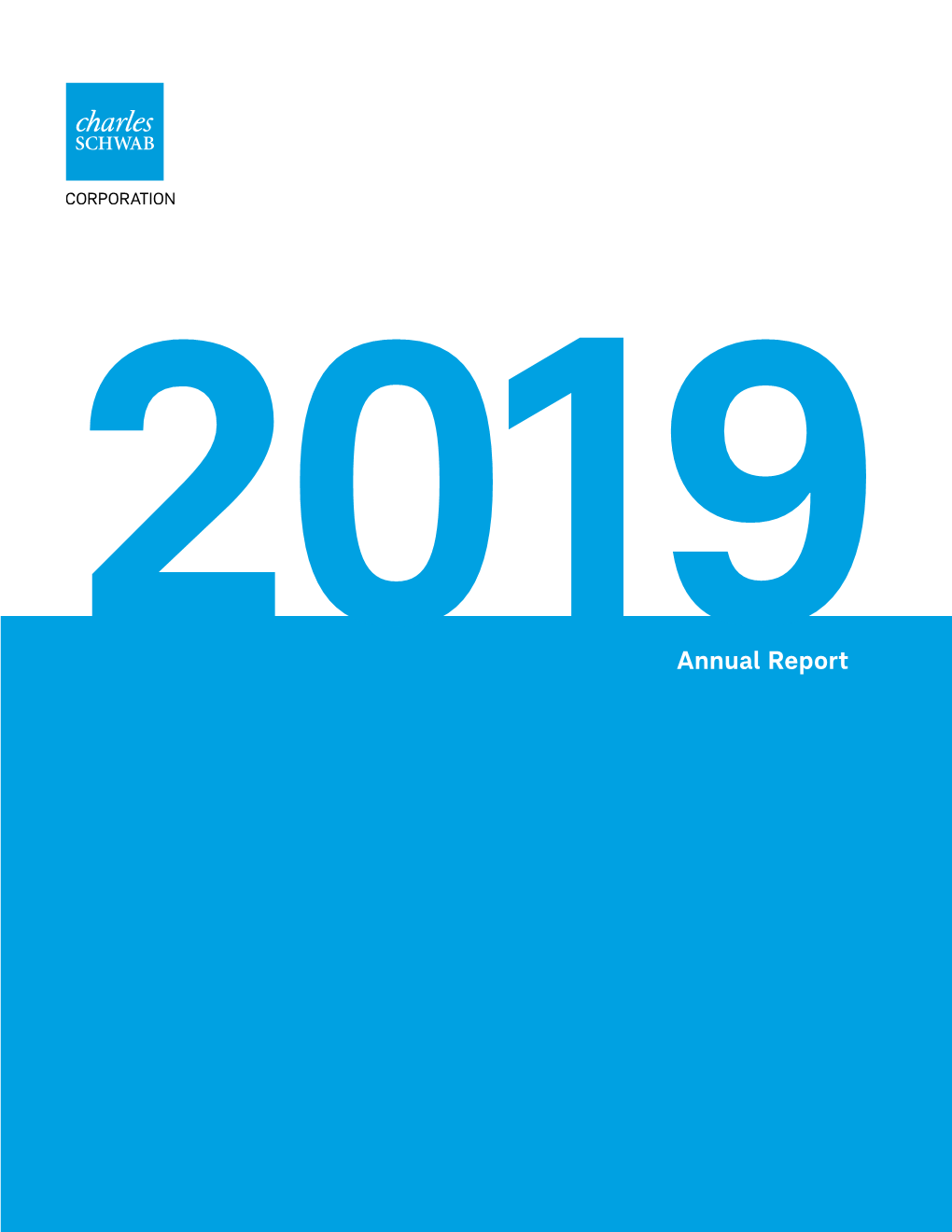 charles
SCHWAB

CORPORATION

2019

Annual Report